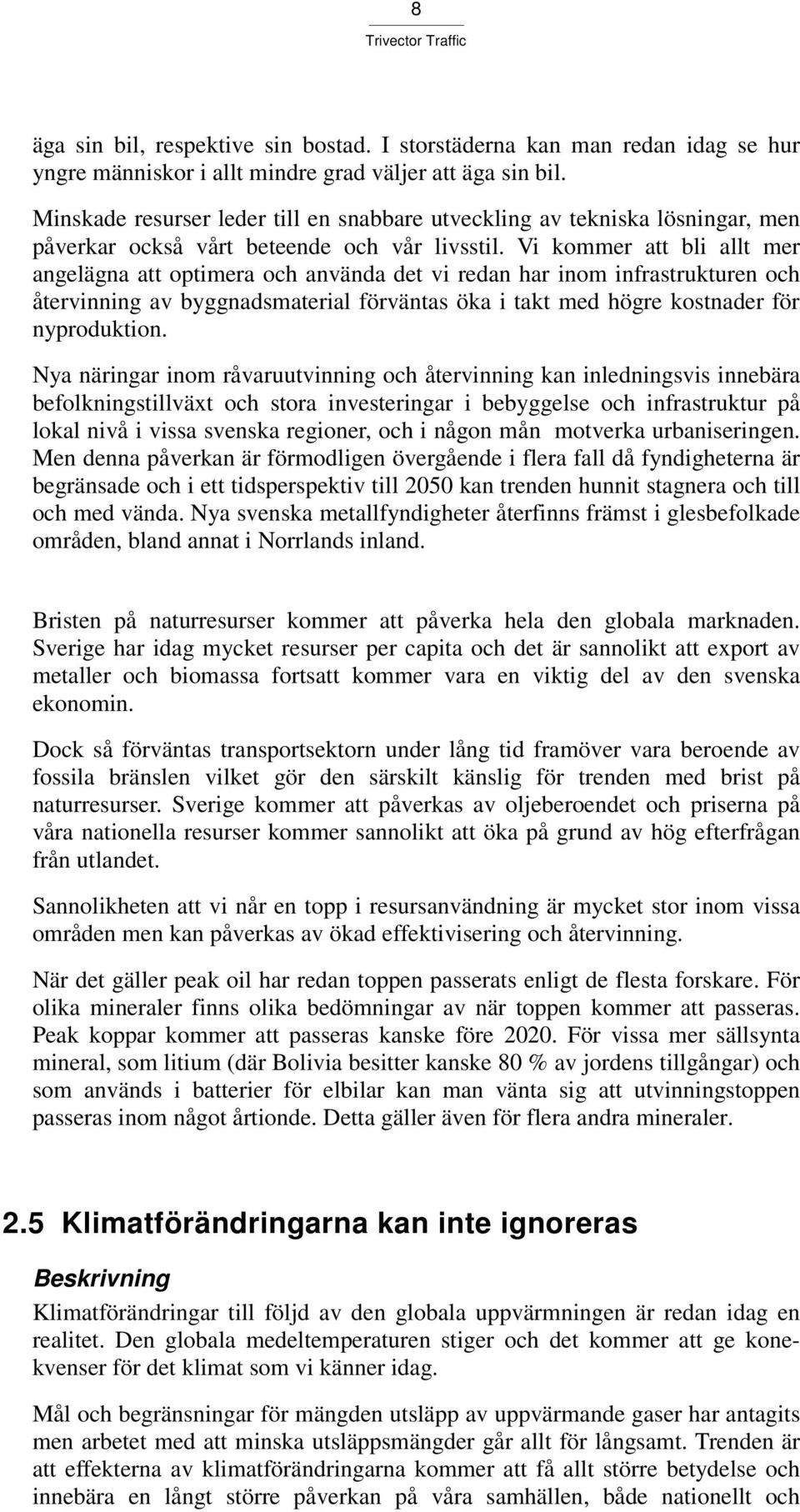 8

Trivector Traffic

äga sin bil, respektive sin bostad. I storstäderna kan man redan idag se hur yngre människor i allt mindre grad väljer att äga sin bil.

Minskade resurser leder till en snabbare utveckling av tekniska lösningar, men påverkar också vårt beteende och vår livsstil. Vi kommer att bli allt mer angelägna att optimera och använda det vi redan har inom infrastrukturen och återvinning av byggnadsmaterial förväntas öka i takt med högre kostnader för nyproduktion.

Nya näringar inom råvaruutvinning och återvinning kan inledningsvis innebära befolkningstillväxt och stora investeringar i bebyggelse och infrastruktur på lokal nivå i vissa svenska regioner, och i någon mån motverka urbaniseringen. Men denna påverkan är förmodligen övergående i flera fall då fyndigheterna är begränsade och i ett tidsperspektiv till 2050 kan trenden hunnit stagnera och till och med vända. Nya svenska metallfyndigheter återfinns främst i glesbefolkade områden, bland annat i Norrlands inland.

Bristen på naturresurser kommer att påverka hela den globala marknaden. Sverige har idag mycket resurser per capita och det är sannolikt att export av metaller och biomassa fortsatt kommer vara en viktig del av den svenska ekonomin.

Dock så förväntas transportsektorn under lång tid framöver vara beroende av fossila bränslen vilket gör den särskilt känslig för trenden med brist på naturresurser. Sverige kommer att påverkas av oljeberoendet och priserna på våra nationella resurser kommer sannolikt att öka på grund av hög efterfrågan från utlandet.

Sannolikheten att vi når en topp i resursanvändning är mycket stor inom vissa områden men kan påverkas av ökad effektivisering och återvinning.

När det gäller peak oil har redan toppen passerats enligt de flesta forskare. För olika mineraler finns olika bedömningar av när toppen kommer att passeras. Peak koppar kommer att passeras kanske före 2020. För vissa mer sällsynta mineral, som litium (där Bolivia besitter kanske 80 % av jordens tillgångar) och som används i batterier för elbilar kan man vänta sig att utvinningstoppen passeras inom något årtionde. Detta gäller även för flera andra mineraler.

2.5 Klimatförändringarna kan inte ignoreras

Beskrivning

Klimatförändringar till följd av den globala uppvärmningen är redan idag en realitet. Den globala medeltemperaturen stiger och det kommer att ge konekvenser för det klimat som vi känner idag.

Mål och begränsningar för mängden utsläpp av uppvärmande gaser har antagits men arbetet med att minska utsläppsmängder går allt för långsamt. Trenden är att effekterna av klimatförändringarna kommer att få allt större betydelse och innebära en långt större påverkan på våra samhällen, både nationellt och